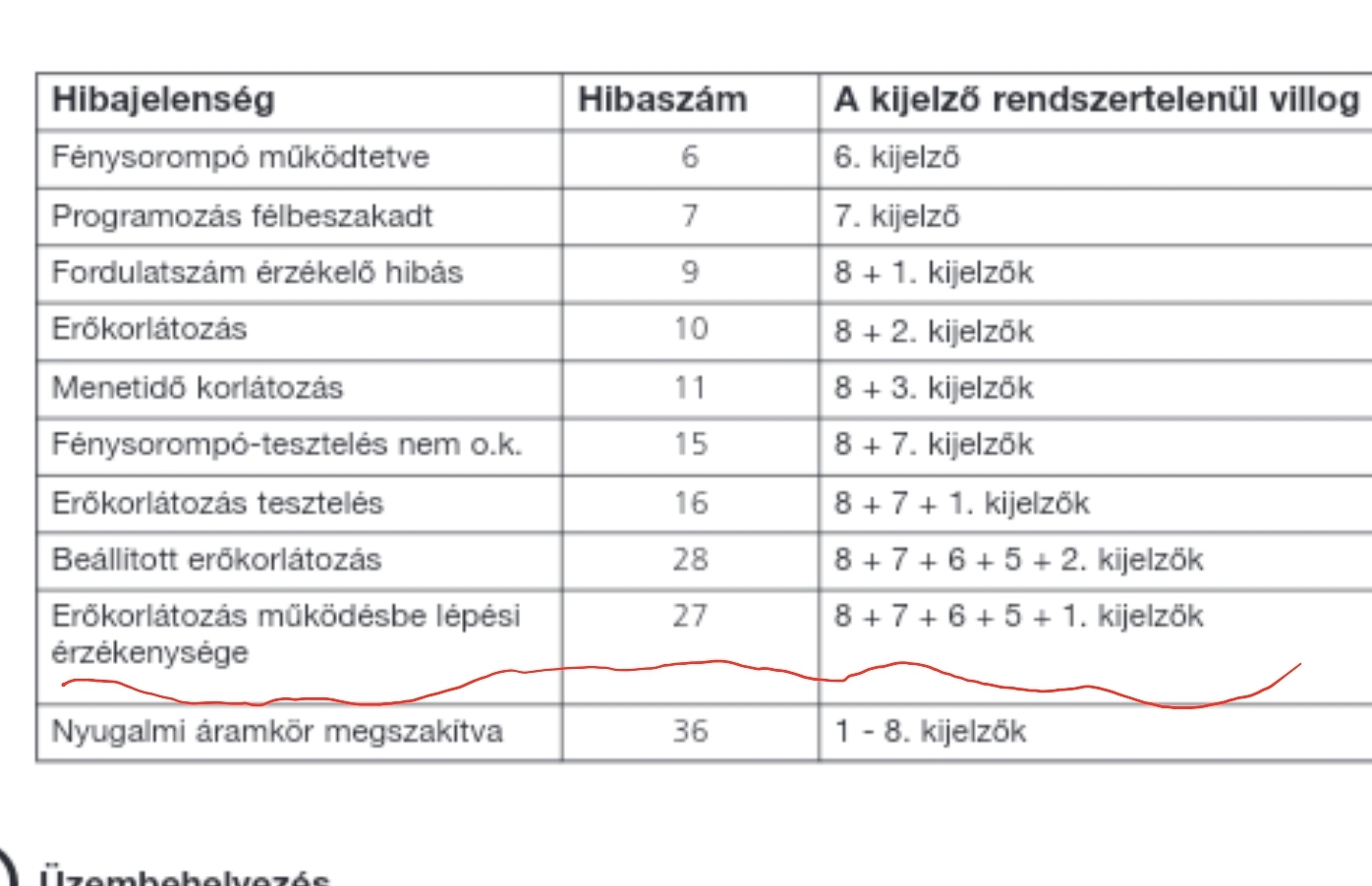 | Hibajelenség | Hibaszám | A kijelző rendszertelenül villog |
|---|---|---|
| Fénysorompó működtetve | 6 | 6. kijelző |
| Programozás félbeszakadt | 7 | 7. kijelző |
| Fordulatszám érzékelő hibás | 9 | 8 + 1. kijelzők |
| Erőkorlátozás | 10 | 8 + 2. kijelzők |
| Menetidő korlátozás | 11 | 8 + 3. kijelzők |
| Fénysorompó-tesztelés nem o.k. | 15 | 8 + 7. kijelzők |
| Erőkorlátozás tesztelés | 16 | 8 + 7 + 1. kijelzők |
| Beállított erőkorlátozás | 28 | 8 + 7 + 6 + 5 + 2. kijelzők |
| Erőkorlátozás működésbe lépési érzékenysége | 27 | 8 + 7 + 6 + 5 + 1. kijelzők |
| Nyugalmi áramkör megszakítva | 36 | 1 - 8. kijelzők |

Üzembehelyezés